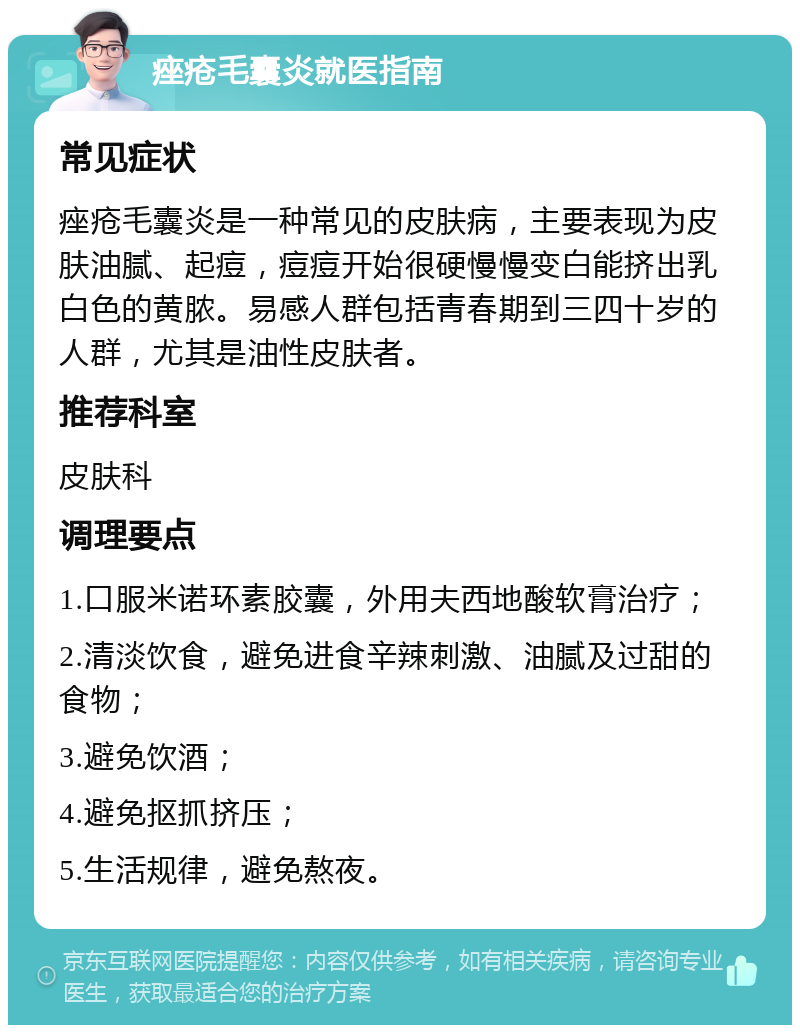 痤疮毛囊炎就医指南

常见症状

痤疮毛囊炎是一种常见的皮肤病，主要表现为皮肤油腻、起痘，痘痘开始很硬慢慢变白能挤出乳白色的黄脓。易感人群包括青春期到三四十岁的人群，尤其是油性皮肤者。

推荐科室

皮肤科

调理要点

1.口服米诺环素胶囊，外用夫西地酸软膏治疗；

2.清淡饮食，避免进食辛辣刺激、油腻及过甜的食物；

3.避免饮酒；

4.避免抠抓挤压；

5.生活规律，避免熬夜。

京东互联网医院提醒您：内容仅供参考，如有相关疾病，请咨询专业医生，获取最适合您的治疗方案